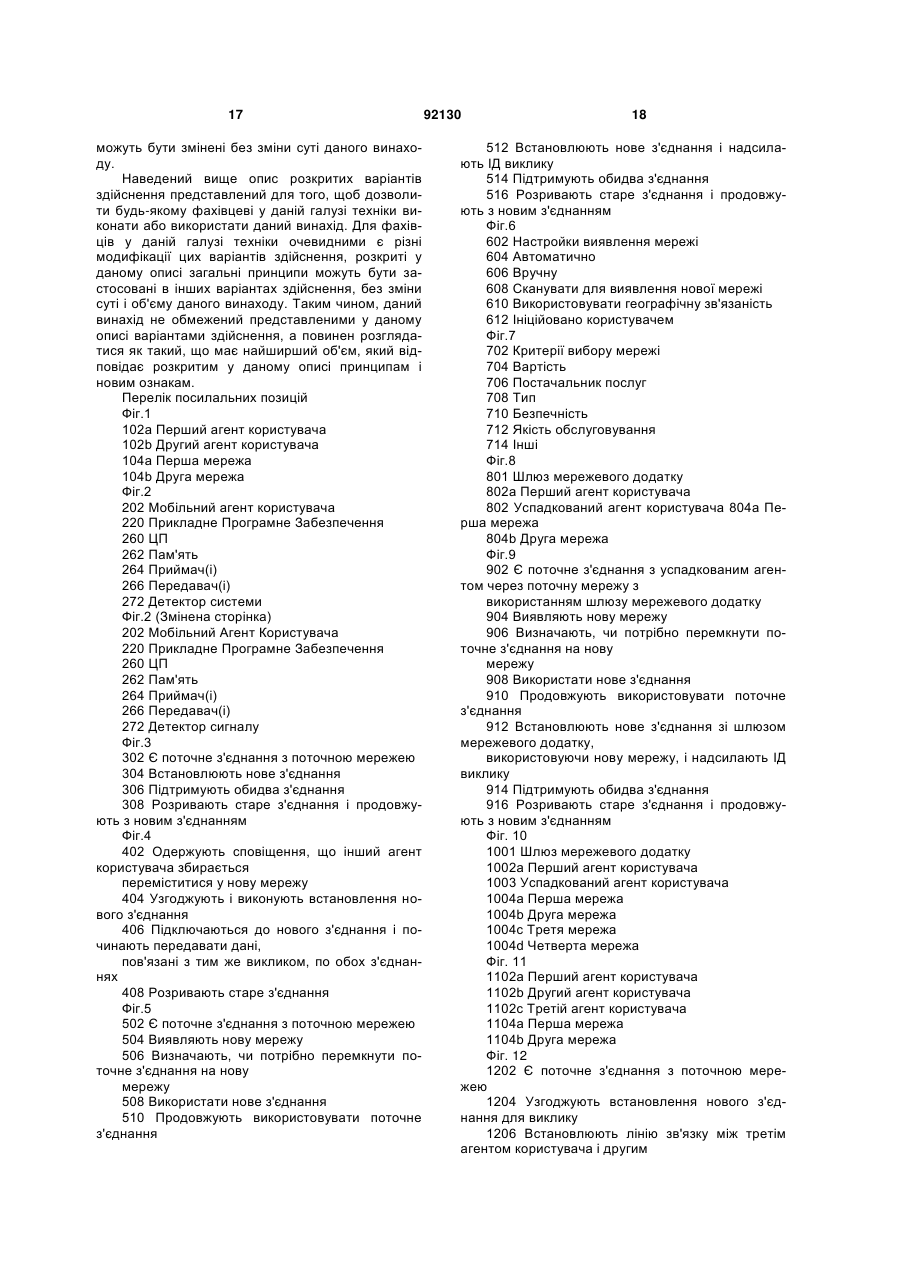 17 92130 18

можуть бути змінені без зміни суті даного винаходу.

Наведений вище опис розкритих варіантів здійснення представлений для того, щоб дозволити будь-якому фахівцеві у даній галузі техніки виконати або використати даний винахід. Для фахівців у даній галузі техніки очевидними є різні модифікації цих варіантів здійснення, розкриті у даному описі загальні принципи можуть бути застосовані в інших варіантах здійснення, без зміни суті і об'єму даного винаходу. Таким чином, даний винахід не обмежений представленими у даному описі варіантами здійснення, а повинен розглядатися як такий, що має найширший об'єм, який відповідає розкритим у даному описі принципам і новим ознакам.

Перелік посилальних позицій
Фіг.1
102a Перший агент користувача
102b Другий агент користувача
104a Перша мережа
104b Друга мережа
Фіг.2
202 Мобільний агент користувача
220 Прикладне Програмне Забезпечення
260 ЦП
262 Пам'ять
264 Приймач(і)
266 Передавач(і)
272 Детектор системи
Фіг.2 (Змінена сторінка)
202 Мобільний Агент Користувача
220 Прикладне Програмне Забезпечення
260 ЦП
262 Пам'ять
264 Приймач(і)
266 Передавач(і)
272 Детектор сигналу
Фіг.3
302 Є поточне з'єднання з поточною мережею
304 Встановлюють нове з'єднання
306 Підтримують обидва з'єднання
308 Розривають старе з'єднання і продовжують з новим з'єднанням
Фіг.4
402 Одержують сповіщення, що інший агент користувача збирається
переміститися у нову мережу
404 Узгоджують і виконують встановлення нового з'єднання
406 Підключаються до нового з'єднання і починають передавати дані,
пов'язані з тим же викликом, по обох з'єднаннях
408 Розривають старе з'єднання
Фіг.5
502 Є поточне з'єднання з поточною мережею
504 Виявляють нову мережу
506 Визначають, чи потрібно перемкнути поточне з'єднання на нову
мережу
508 Використати нове з'єднання
510 Продовжують використовувати поточне з'єднання

512 Встановлюють нове з'єднання і надсилають ІД виклику
514 Підтримують обидва з'єднання
516 Розривають старе з'єднання і продовжують з новим з'єднанням
Фіг.6
602 Настройки виявлення мережі
604 Автоматично
606 Вручну
608 Сканувати для виявлення нової мережі
610 Використовувати географічну зв'язаність
612 Ініційовано користувачем
Фіг.7
702 Критерії вибору мережі
704 Вартість
706 Постачальник послуг
708 Тип
710 Безпечність
712 Якість обслуговування
714 Інші
Фіг.8
801 Шлюз мережевого додатку
802a Перший агент користувача
802 Успадкований агент користувача 804a Перша мережа
804b Друга мережа
Фіг.9
902 Є поточне з'єднання з успадкованим агентом через поточну мережу з
використанням шлюзу мережевого додатку
904 Виявляють нову мережу
906 Визначають, чи потрібно перемкнути поточне з'єднання на нову
мережу
908 Використати нове з'єднання
910 Продовжують використовувати поточне з'єднання
912 Встановлюють нове з'єднання зі шлюзом мережевого додатку,
використовуючи нову мережу, і надсилають ІД виклику
914 Підтримують обидва з'єднання
916 Розривають старе з'єднання і продовжують з новим з'єднанням
Фіг. 10
1001 Шлюз мережевого додатку
1002a Перший агент користувача
1003 Успадкований агент користувача
1004a Перша мережа
1004b Друга мережа
1004c Третя мережа
1004d Четверта мережа
Фіг. 11
1102a Перший агент користувача
1102b Другий агент користувача
1102c Третій агент користувача
1104a Перша мережа
1104b Друга мережа
Фіг. 12
1202 Є поточне з'єднання з поточною мережею
1204 Узгоджують встановлення нового з'єднання для виклику
1206 Встановлюють лінію зв'язку між третім агентом користувача і другим